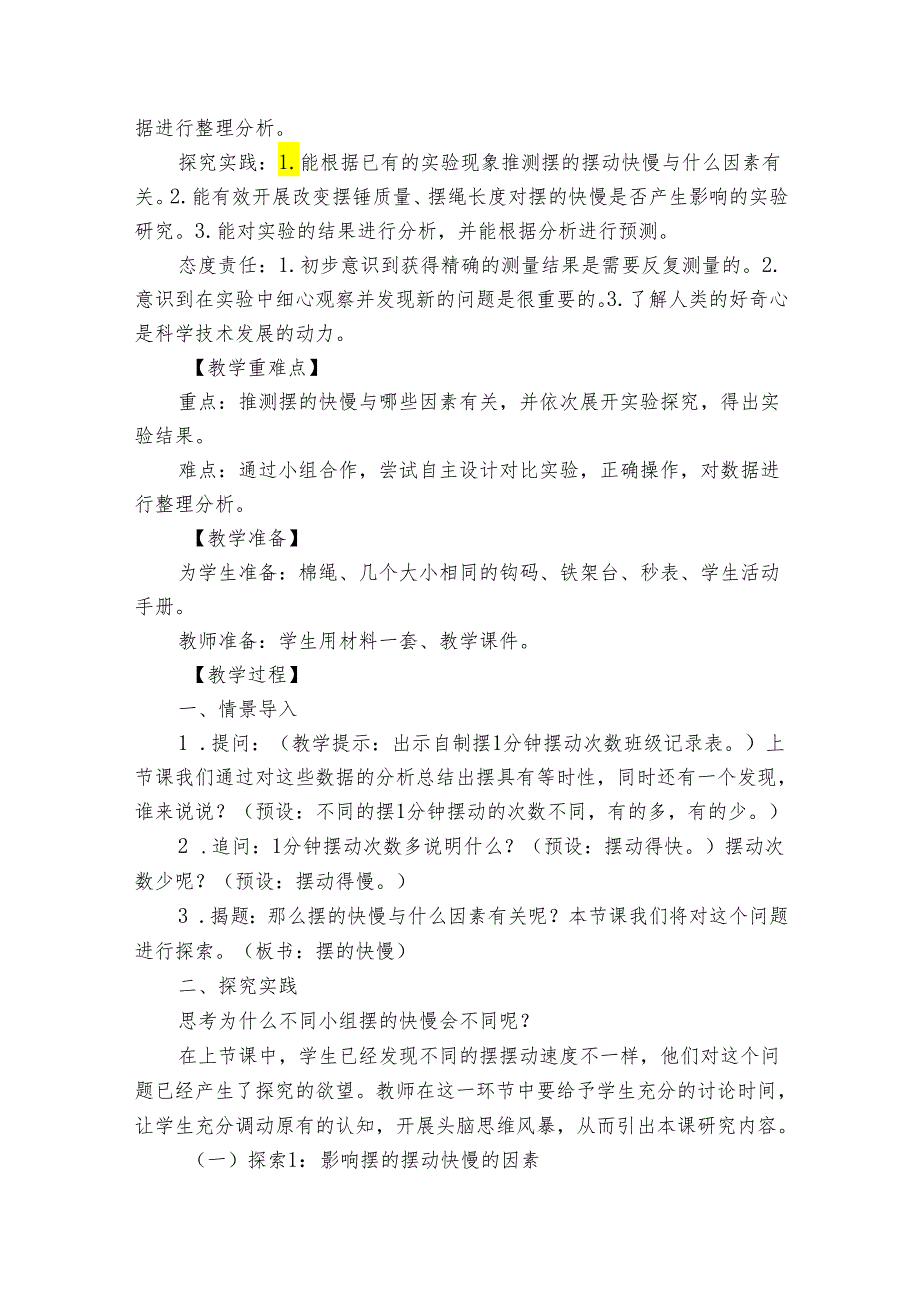 据进行整理分析。

探究实践：1.能根据已有的实验现象推测摆的摆动快慢与什么因素有关。2.能有效开展改变摆锤质量、摆绳长度对摆的快慢是否产生影响的实验研究。3.能对实验的结果进行分析，并能根据分析进行预测。

态度责任：1.初步意识到获得精确的测量结果是需要反复测量的。2.意识到在实验中细心观察并发现新的问题是很重要的。3.了解人类的好奇心是科学技术发展的动力。

【教学重难点】

重点：推测摆的快慢与哪些因素有关，并依次展开实验探究，得出实验结果。

难点：通过小组合作，尝试自主设计对比实验，正确操作，对数据进行整理分析。

【教学准备】

为学生准备：棉绳、几个大小相同的钩码、铁架台、秒表、学生活动手册。

教师准备：学生用材料一套、教学课件。

【教学过程】

一、情景导入

1.提问：（教学提示：出示自制摆1分钟摆动次数班级记录表。）上节课我们通过对这些数据的分析总结出摆具有等时性，同时还有一个发现，谁来说说？（预设：不同的摆1分钟摆动的次数不同，有的多，有的少。）

2.追问：1分钟摆动次数多说明什么？（预设：摆动得快。）摆动次数少呢？（预设：摆动得慢。）

3.揭题：那么摆的快慢与什么因素有关呢？本节课我们将对这个问题进行探索。（板书：摆的快慢）

二、探究实践

思考为什么不同小组摆的快慢会不同呢？

在上节课中，学生已经发现不同的摆摆动速度不一样，他们对这个问题已经产生了探究的欲望。教师在这一环节中要给予学生充分的讨论时间，让学生充分调动原有的认知，开展头脑思维风暴，从而引出本课研究内容。

（一）探索1：影响摆的摆动快慢的因素